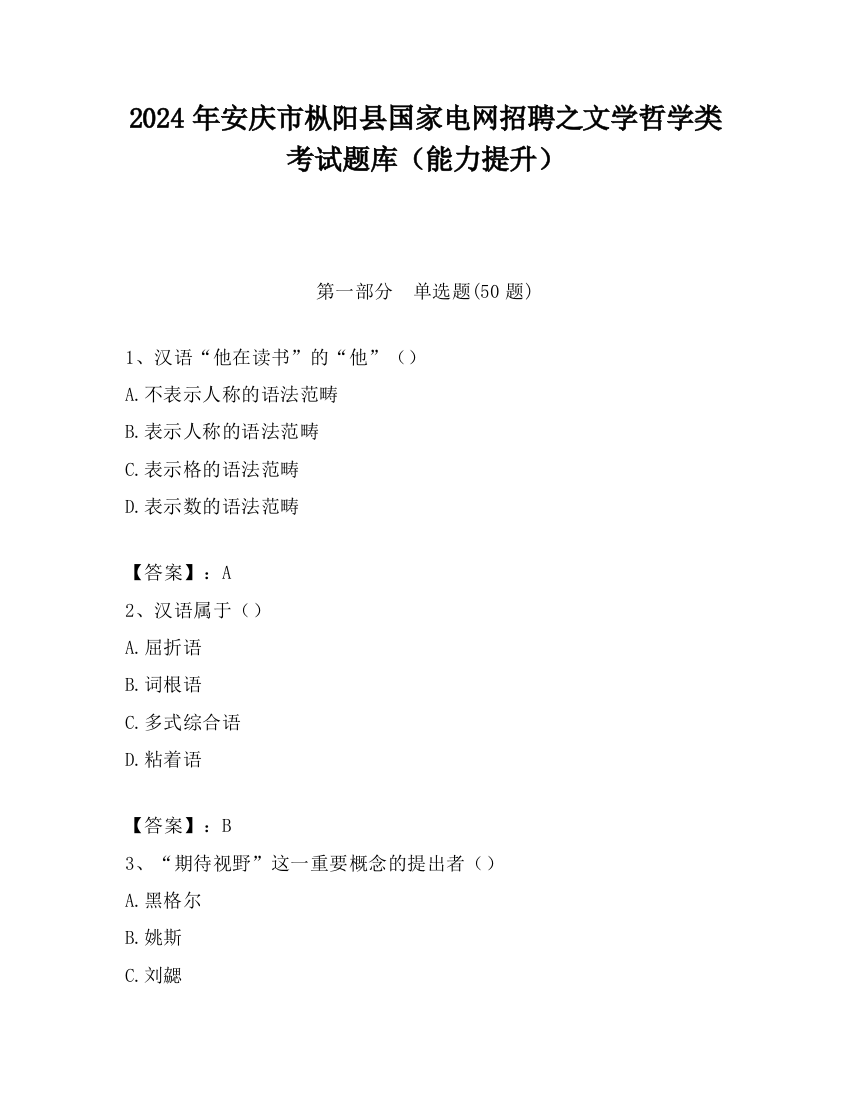 2024 年安庆市枞阳县国家电网招聘之文学哲学类考试题库（能力提升）

第一部分　单选题(50 题)

1、汉语“他在读书”的“他”（）

A.不表示人称的语法范畴

B.表示人称的语法范畴

C.表示格的语法范畴

D.表示数的语法范畴

【答案】：A

2、汉语属于（）

A.屈折语

B.词根语

C.多式综合语

D.粘着语

【答案】：B

3、“期待视野”这一重要概念的提出者（）

A.黑格尔

B.姚斯

C.刘勰